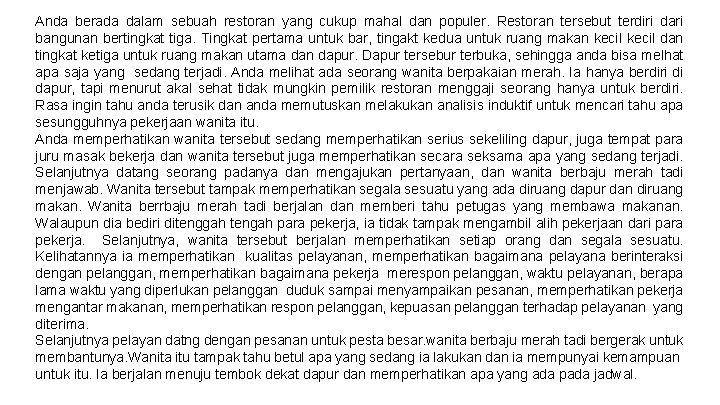 Anda berada dalam sebuah restoran yang cukup mahal dan populer. Restoran tersebut terdiri dari bangunan bertingkat tiga. Tingkat pertama untuk bar, tingakt kedua untuk ruang makan kecil kecil dan tingkat ketiga untuk ruang makan utama dan dapur. Dapur tersebur terbuka, sehingga anda bisa melhat apa saja yang sedang terjadi. Anda melihat ada seorang wanita berpakaian merah. Ia hanya berdiri di dapur, tapi menurut akal sehat tidak mungkin pemilik restoran menggaji seorang hanya untuk berdiri. Rasa ingin tahu anda terusik dan anda memutuskan melakukan analisis induktif untuk mencari tahu apa sesungguhnya pekerjaan wanita itu.
Anda memperhatikan wanita tersebut sedang memperhatikan serius sekeliling dapur, juga tempat para juru masak bekerja dan wanita tersebut juga memperhatikan secara seksama apa yang sedang terjadi. Selanjutnya datang seorang padanya dan mengajukan pertanyaan, dan wanita berbaju merah tadi menjawab. Wanita tersebut tampak memperhatikan segala sesuatu yang ada diruang dapur dan diruang makan. Wanita berrbaju merah tadi berjalan dan memberi tahu petugas yang membawa makanan. Walaupun dia bediri ditenggah tengah para pekerja, ia tidak tampak mengambil alih pekerjaan dari para pekerja. Selanjutnya, wanita tersebut berjalan memperhatikan setiap orang dan segala sesuatu. Kelihatannya ia memperhatikan kualitas pelayanan, memperhatikan bagaimana pelayana berinteraksi dengan pelanggan, memperhatikan bagaimana pekerja merespon pelanggan, waktu pelayanan, berapa lama waktu yang diperlukan pelanggan duduk sampai menyampaikan pesanan, memperhatikan pekerja mengantar makanan, memperhatikan respon pelanggan, kepuasan pelanggan terhadap pelayanan yang diterima.
Selanjutnya pelayan datng dengan pesanan untuk pesta besar.wanita berbaju merah tadi bergerak untuk membantunya.Wanita itu tampak tahu betul apa yang sedang ia lakukan dan ia mempunyai kemampuan untuk itu. Ia berjalan menuju tembok dekat dapur dan memperhatikan apa yang ada pada jadwal.